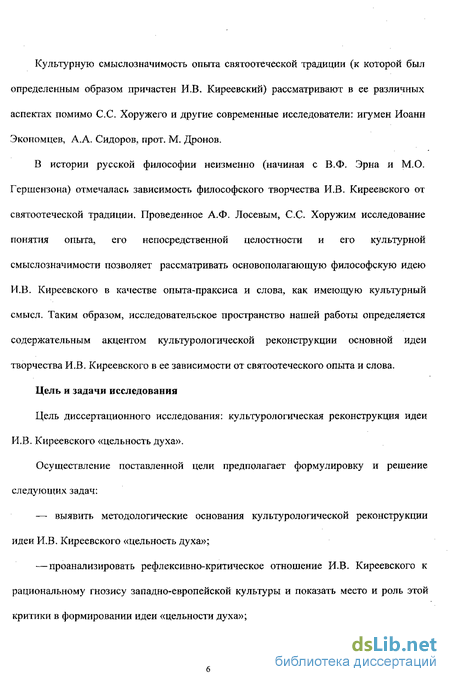 Культурную смыслозначимость опыта святоотеческой традиции (к которой был определенным образом причастен И.В. Киреевский) рассматривают в ее различных аспектах помимо С.С. Хоружего и другие современные исследователи: игумен Иоанн Экономцев, А.А. Сидоров, прот. М. Дронов.

В истории русской философии неизменно (начиная с В.Ф. Эрна и М.О. Гершензона) отмечалась зависимость философского творчества И.В. Киреевского от святоотеческой традиции. Проведенное А.Ф. Лосевым, С.С. Хоружим исследование понятия опыта, его непосредственной целостности и его культурной смыслозначимости позволяет рассматривать основополагающую философскую идею И.В. Киреевского в качестве опыта-праксиса и слова, как имеющую культурный смысл. Таким образом, исследовательское пространство нашей работы определяется содержательным акцентом культурологической реконструкции основной идеи творчества И.В. Киреевского в ее зависимости от святоотеческого опыта и слова.

Цель и задачи исследования

Цель диссертационного исследования: культурологическая реконструкция идеи И.В. Киреевского «цельность духа».

Осуществление поставленной цели предполагает формулировку и решение следующих задач:

— выявить методологические основания культурологической реконструкции идеи И.В. Киреевского «цельность духа»;

— проанализировать рефлексивно-критическое отношение И.В. Киреевского к рациональному гнозису западно-европейской культуры и показать место и роль этой критики в формировании идеи «цельности духа»;

6

dsLib.net
библиотека диссертаций